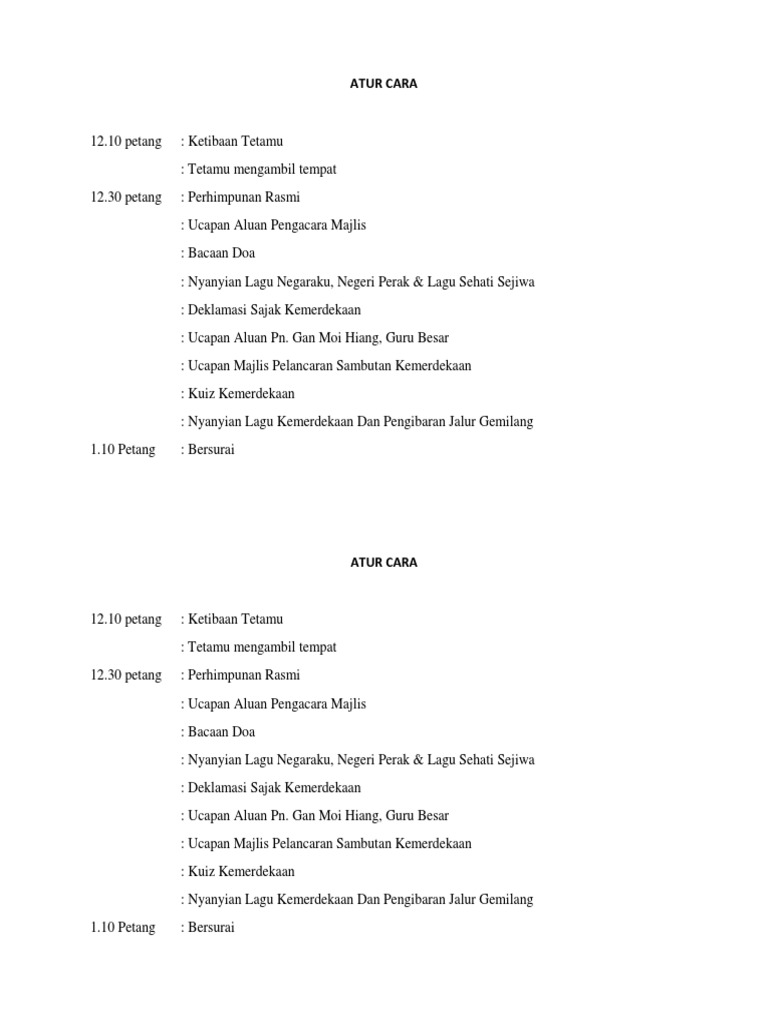 ATUR CARA

12.10 petang : Ketibaan Tetamu

: Tetamu mengambil tempat

12.30 petang : Perhimpunan Rasmi

: Ucapan Aluan Pengacara Majlis

: Bacaan Doa

: Nyanyian Lagu Negaraku, Negeri Perak & Lagu Sehati Sejiwa

: Deklamasi Sajak Kemerdekaan

: Ucapan Aluan Pn. Gan Moi Hiang, Guru Besar

: Ucapan Majlis Pelancaran Sambutan Kemerdekaan

: Kuiz Kemerdekaan

: Nyanyian Lagu Kemerdekaan Dan Pengibaran Jalur Gemilang

1.10 Petang : Bersurai

ATUR CARA

12.10 petang : Ketibaan Tetamu

: Tetamu mengambil tempat

12.30 petang : Perhimpunan Rasmi

: Ucapan Aluan Pengacara Majlis

: Bacaan Doa

: Nyanyian Lagu Negaraku, Negeri Perak & Lagu Sehati Sejiwa

: Deklamasi Sajak Kemerdekaan

: Ucapan Aluan Pn. Gan Moi Hiang, Guru Besar

: Ucapan Majlis Pelancaran Sambutan Kemerdekaan

: Kuiz Kemerdekaan

: Nyanyian Lagu Kemerdekaan Dan Pengibaran Jalur Gemilang

1.10 Petang : Bersurai